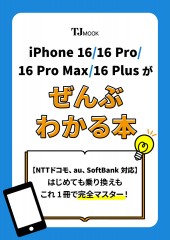 TJ MOOK

iPhone 16/16 Pro/ 16 Pro Max/16 Plus が

ぜんぶ わかる本

【NTTドコモ、au、SoftBank 対応】
はじめても乗り換えも
これ１冊で完全マスター！